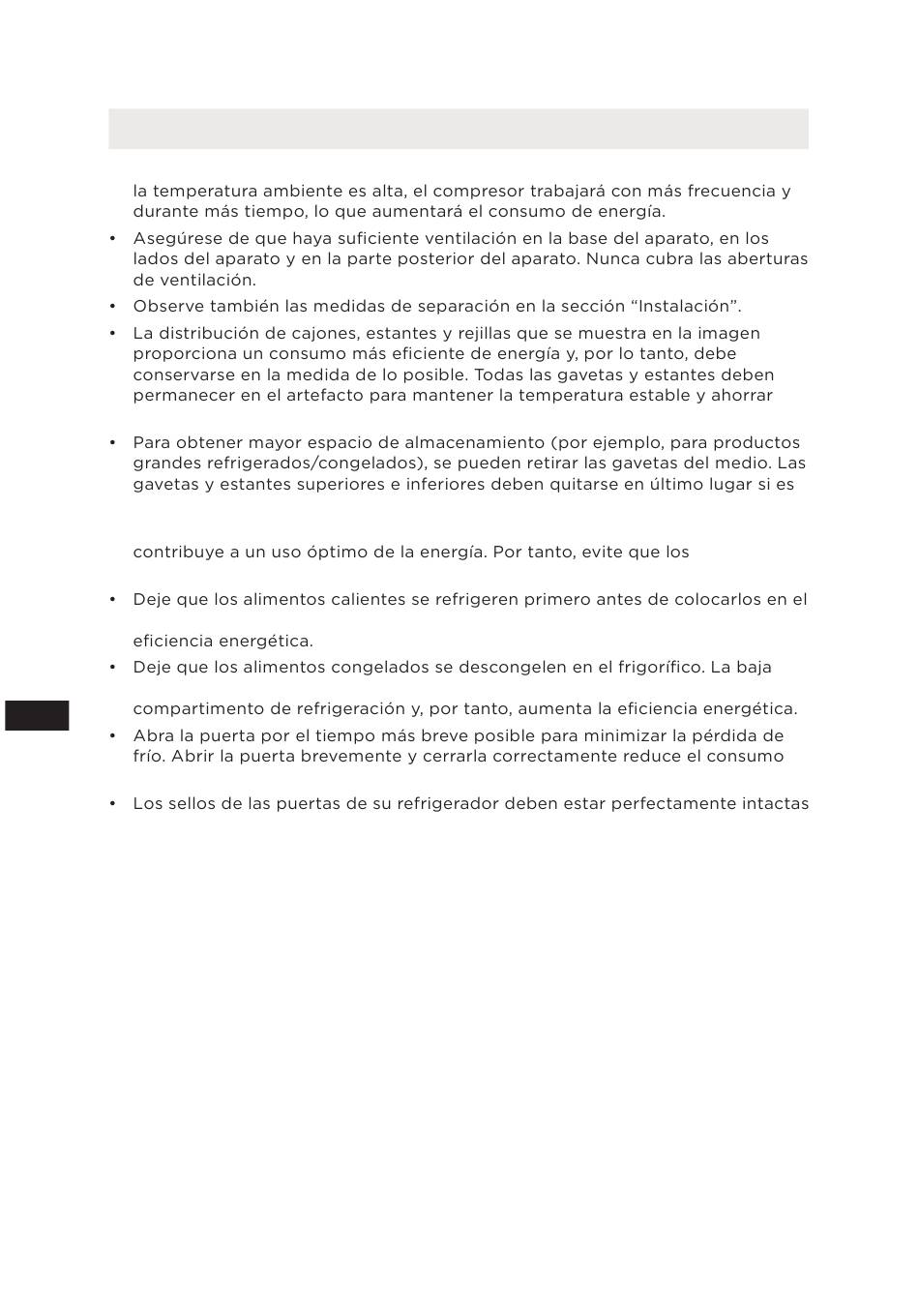 la temperatura ambiente es alta, el compresor trabajará con más frecuencia y durante más tiempo, lo que aumentará el consumo de energía.

• Asegúrese de que haya suficiente ventilación en la base del aparato, en los lados del aparato y en la parte posterior del aparato. Nunca cubra las aberturas de ventilación.

• Observe también las medidas de separación en la sección “Instalación”.

• La distribución de cajones, estantes y rejillas que se muestra en la imagen proporciona un consumo más eficiente de energía y, por lo tanto, debe conservarse en la medida de lo posible. Todas las gavetas y estantes deben permanecer en el artefacto para mantener la temperatura estable y ahorrar

• Para obtener mayor espacio de almacenamiento (por ejemplo, para productos grandes refrigerados/congelados), se pueden retirar las gavetas del medio. Las gavetas y estantes superiores e inferiores deben quitarse en último lugar si es

contribuye a un uso óptimo de la energía. Por tanto, evite que los

• Deje que los alimentos calientes se refrigeren primero antes de colocarlos en el

eficiencia energética.

• Deje que los alimentos congelados se descongelen en el frigorífico. La baja

compartimento de refrigeración y, por tanto, aumenta la eficiencia energética.

• Abra la puerta por el tiempo más breve posible para minimizar la pérdida de frío. Abrir la puerta brevemente y cerrarla correctamente reduce el consumo

• Los sellos de las puertas de su refrigerador deben estar perfectamente intactas